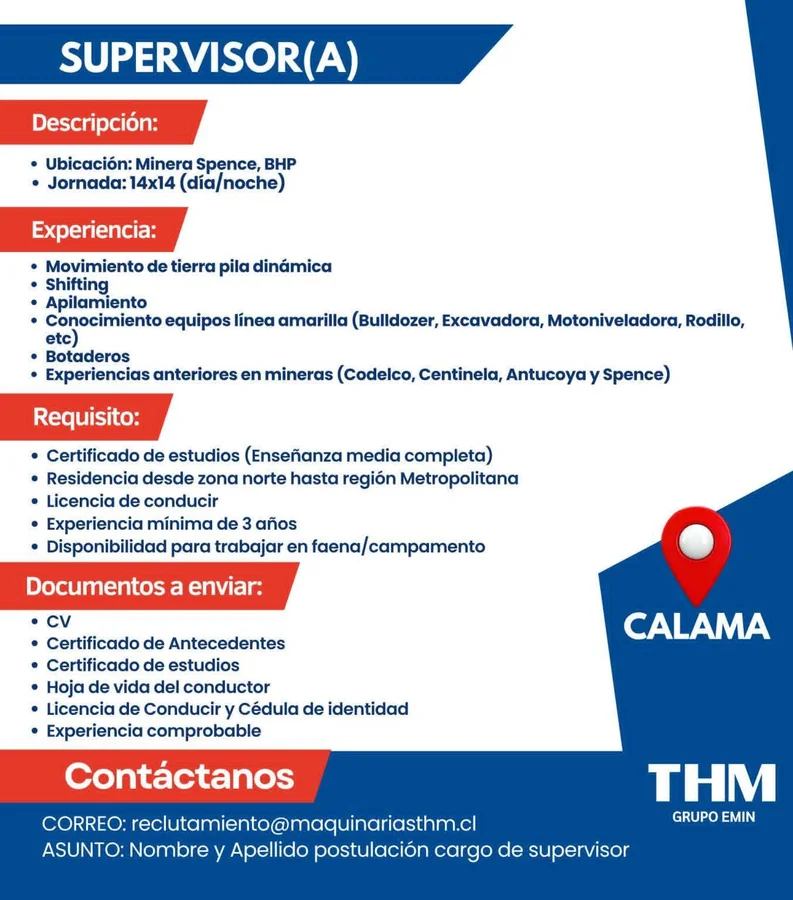 SUPERVISOR(A)

Descripción:

• Ubicación: Minera Spence, BHP
• Jornada: 14x14 (día/noche)

Experiencia:

• Movimiento de tierra pila dinámica
• Shifting
• Apilamiento
• Conocimiento equipos línea amarilla (Bulldozer, Excavadora, Motoniveladora, Rodillo, etc)
• Botaderos
• Experiencias anteriores en mineras (Codelco, Centinela, Antucoya y Spence)

Requisito:

• Certificado de estudios (Enseñanza media completa)
• Residencia desde zona norte hasta región Metropolitana
• Licencia de conducir
• Experiencia mínima de 3 años
• Disponibilidad para trabajar en faena/campamento

Documentos a enviar:

• CV
• Certificado de Antecedentes
• Certificado de estudios
• Hoja de vida del conductor
• Licencia de Conducir y Cédula de identidad
• Experiencia comprobable

CALAMA

Contáctanos

CORREO: reclutamiento@maquinariasthm.cl
ASUNTO: Nombre y Apellido postulación cargo de supervisor

THM
GRUPO EMIN